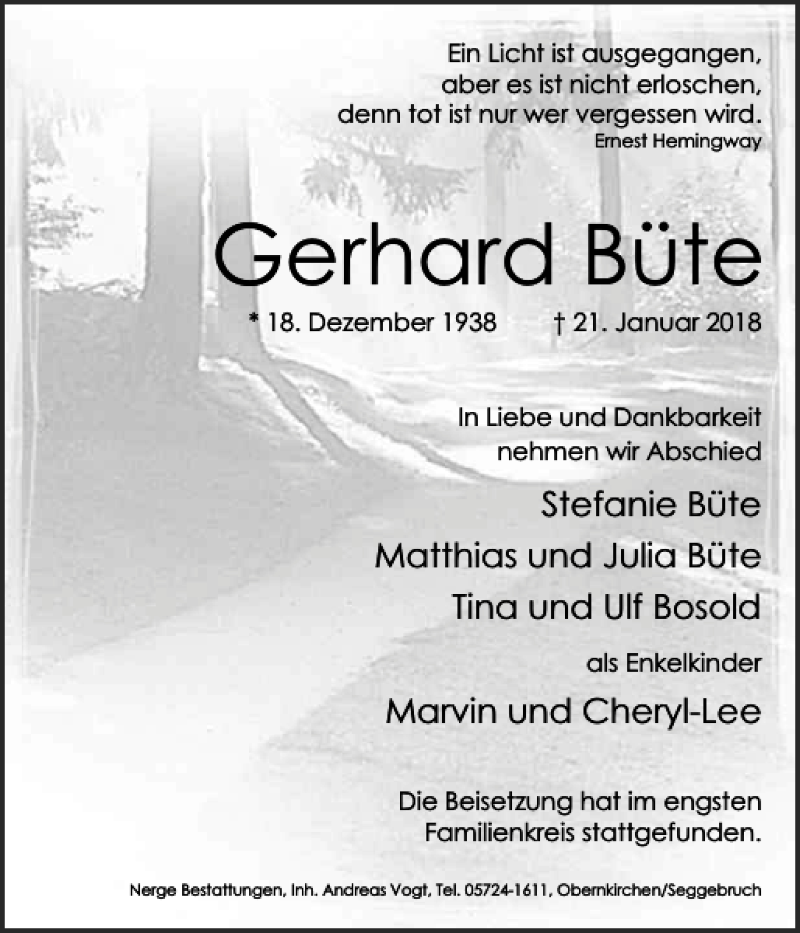 Ein Licht ist ausgegangen,
aber es ist nicht erloschen,
denn tot ist nur wer vergessen wird.
Ernest Hemingway

Gerhard Büte

* 18. Dezember 1938 † 21. Januar 2018

In Liebe und Dankbarkeit
nehmen wir Abschied

Stefanie Büte
Matthias und Julia Büte
Tina und Ulf Bosold

als Enkelkinder

Marvin und Cheryl-Lee

Die Beisetzung hat im engsten
Familienkreis stattgefunden.

Nerge Bestattungen, Inh. Andreas Vogt, Tel. 05724-1611, Obernkirchen/Seggebruch